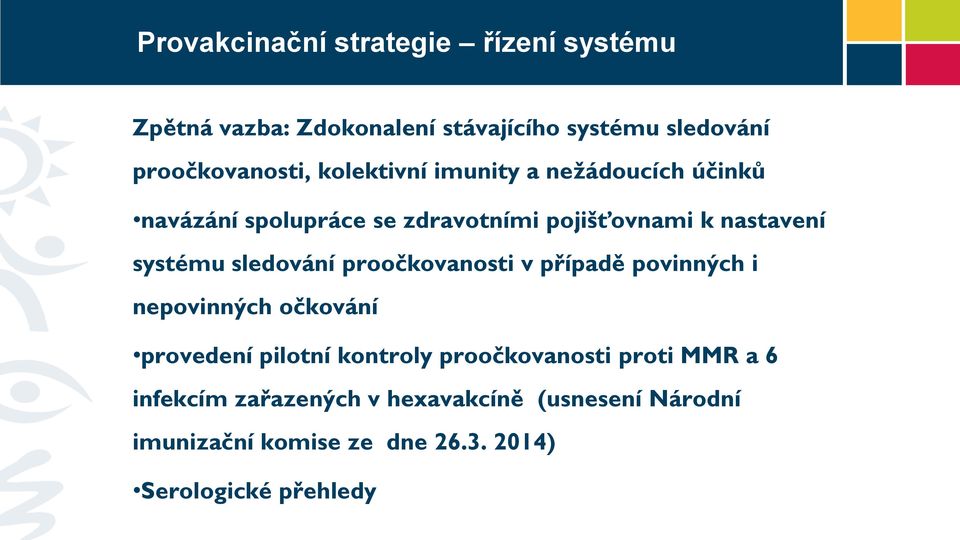 Provakcinační strategie – řízení systému

Zpětná vazba: Zdokonalení stávajícího systému sledování proočkovanosti, kolektivní imunity a nežádoucích účinků

•navázání spolupráce se zdravotními pojišťovnami k nastavení systému sledování proočkovanosti v případě povinných i nepovinných očkování

•provedení pilotní kontroly proočkovanosti proti MMR a 6 infekcím zařazených v hexavakcíně (usnesení Národní imunizační komise ze dne 26.3. 2014)

•Serologické přehledy